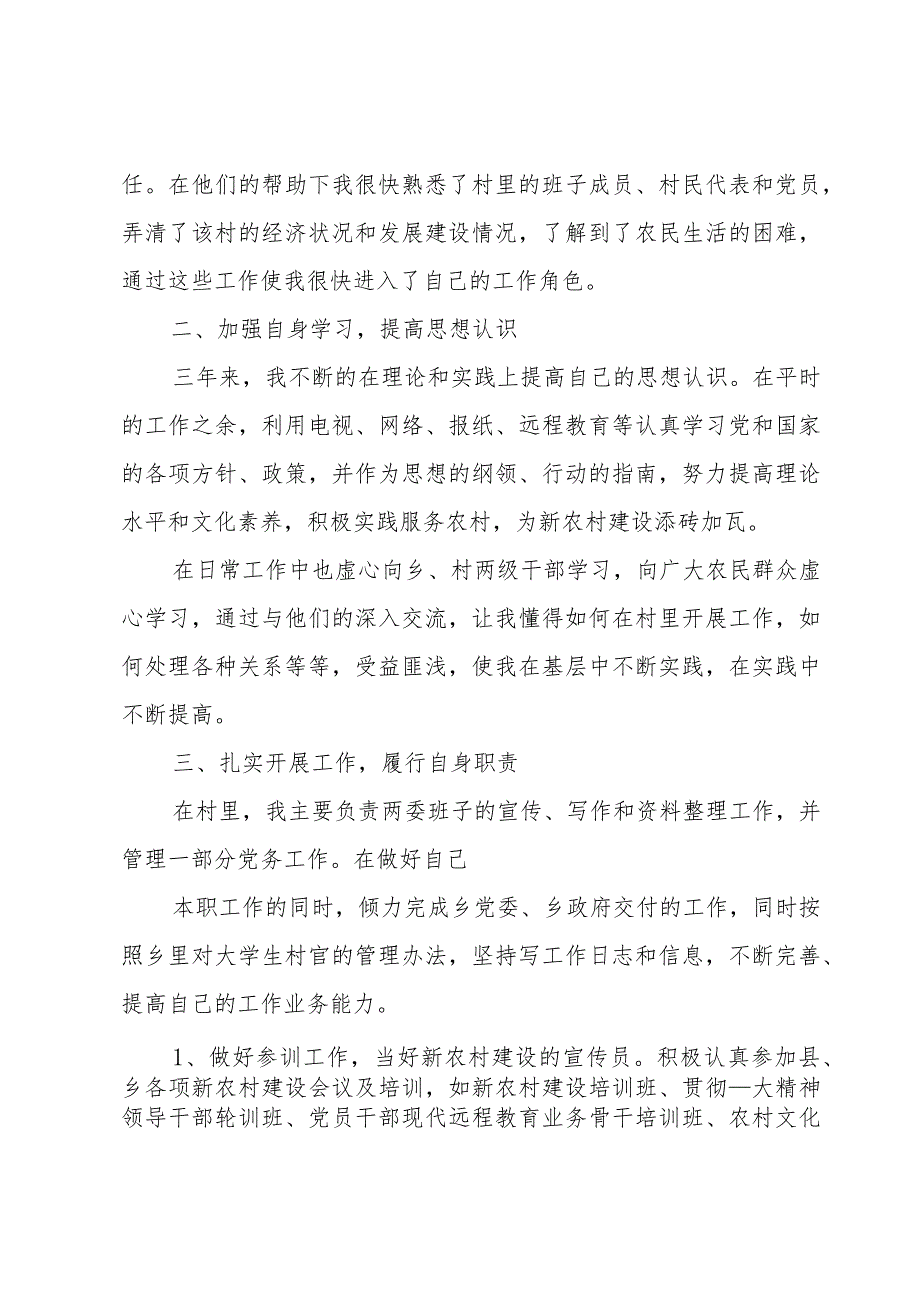 任。在他们的帮助下我很快熟悉了村里的班子成员、村民代表和党员，弄清了该村的经济状况和发展建设情况，了解到了农民生活的困难，通过这些工作使我很快进入了自己的工作角色。

二、加强自身学习，提高思想认识

三年来，我不断的在理论和实践上提高自己的思想认识。在平时的工作之余，利用电视、网络、报纸、远程教育等认真学习党和国家的各项方针、政策，并作为思想的纲领、行动的指南，努力提高理论水平和文化素养，积极实践服务农村，为新农村建设添砖加瓦。

在日常工作中也虚心向乡、村两级干部学习，向广大农民群众虚心学习，通过与他们的深入交流，让我懂得如何在村里开展工作，如何处理各种关系等等，受益匪浅，使我在基层中不断实践，在实践中不断提高。

三、扎实开展工作，履行自身职责

在村里，我主要负责两委班子的宣传、写作和资料整理工作，并管理一部分党务工作。在做好自己

本职工作的同时，倾力完成乡党委、乡政府交付的工作，同时按照乡里对大学生村官的管理办法，坚持写工作日志和信息，不断完善、提高自己的工作业务能力。

1、做好参训工作，当好新农村建设的宣传员。积极认真参加县、乡各项新农村建设会议及培训，如新农村建设培训班、贯彻—大精神领导干部轮训班、党员干部现代远程教育业务骨干培训班、农村文化